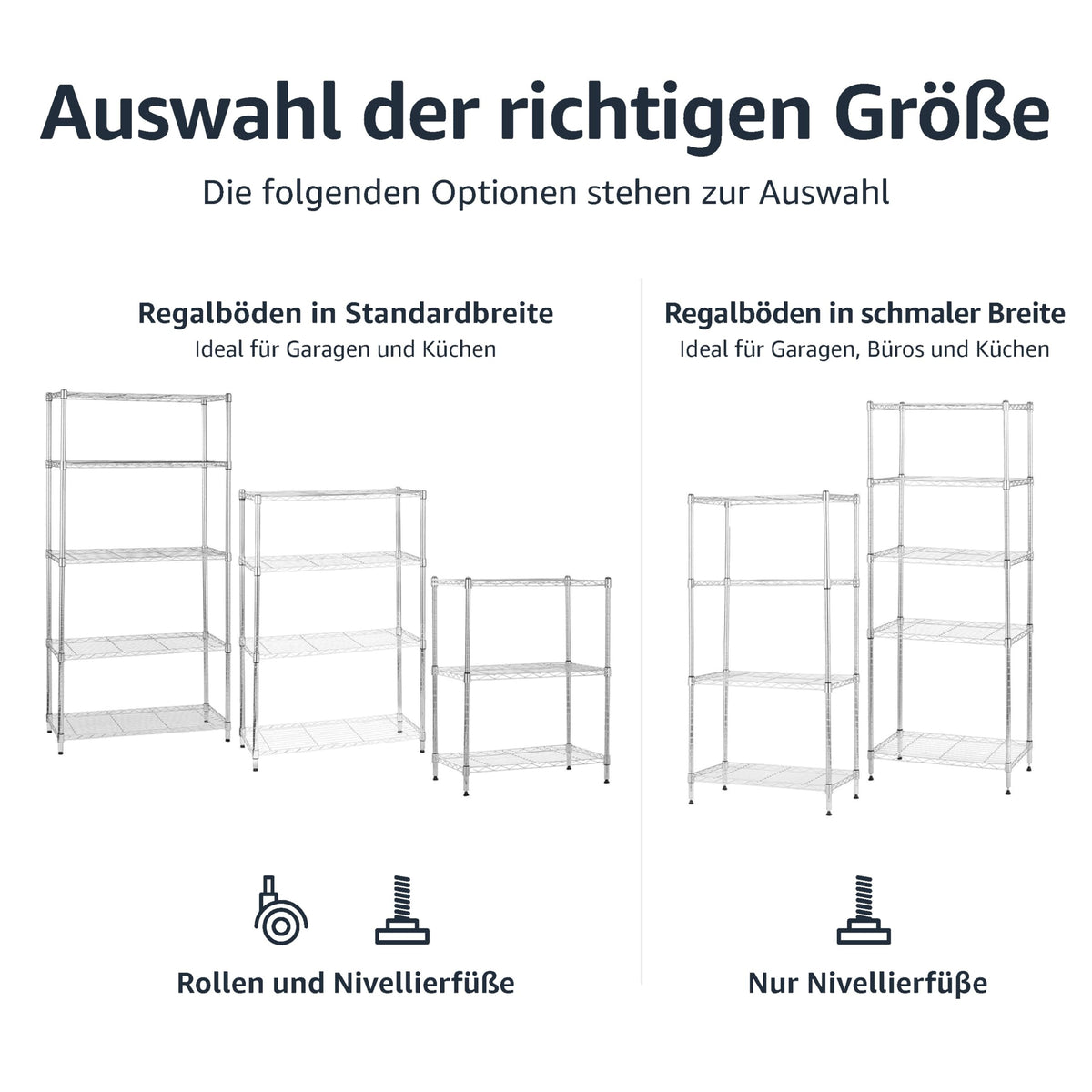 Auswahl der richtigen Größe

Die folgenden Optionen stehen zur Auswahl

Regalböden in Standardbreite

Ideal für Garagen und Küchen

Rollen und Nivellierfüße

Regalböden in schmaler Breite

Ideal für Garagen, Büros und Küchen

Nur Nivellierfüße